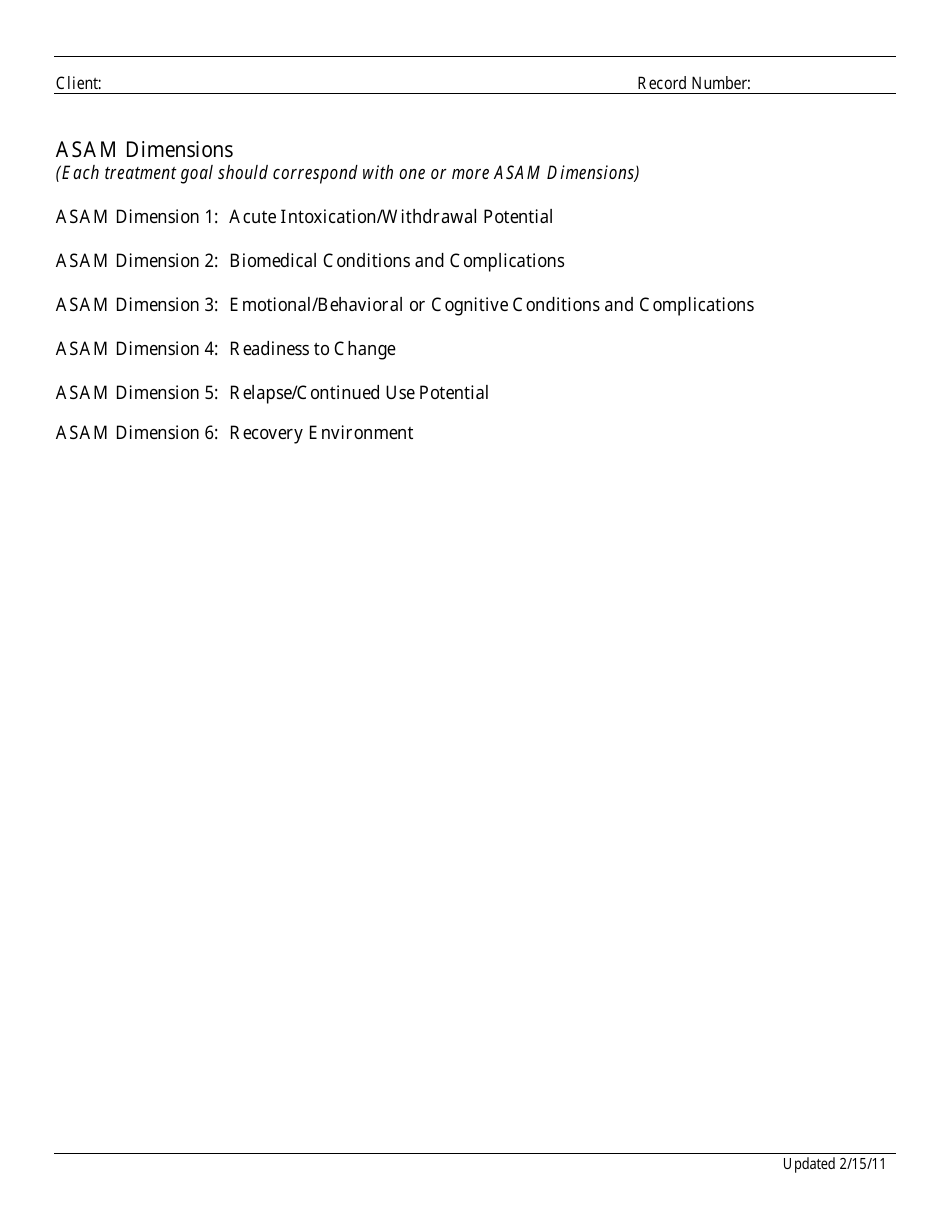 Client: Record Number:

ASAM Dimensions
(Each treatment goal should correspond with one or more ASAM Dimensions)

ASAM Dimension 1: Acute Intoxication/Withdrawal Potential

ASAM Dimension 2: Biomedical Conditions and Complications

ASAM Dimension 3: Emotional/Behavioral or Cognitive Conditions and Complications

ASAM Dimension 4: Readiness to Change

ASAM Dimension 5: Relapse/Continued Use Potential

ASAM Dimension 6: Recovery Environment

Updated 2/15/11